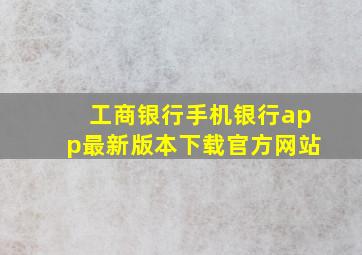 工商银行手机银行app最新版本下载官方网站